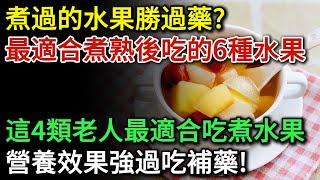 煮過的水果勝過藥?
最適合煮熟後吃的6種水果

這4類老人最適合吃煮水果
營養效果強過吃補藥!